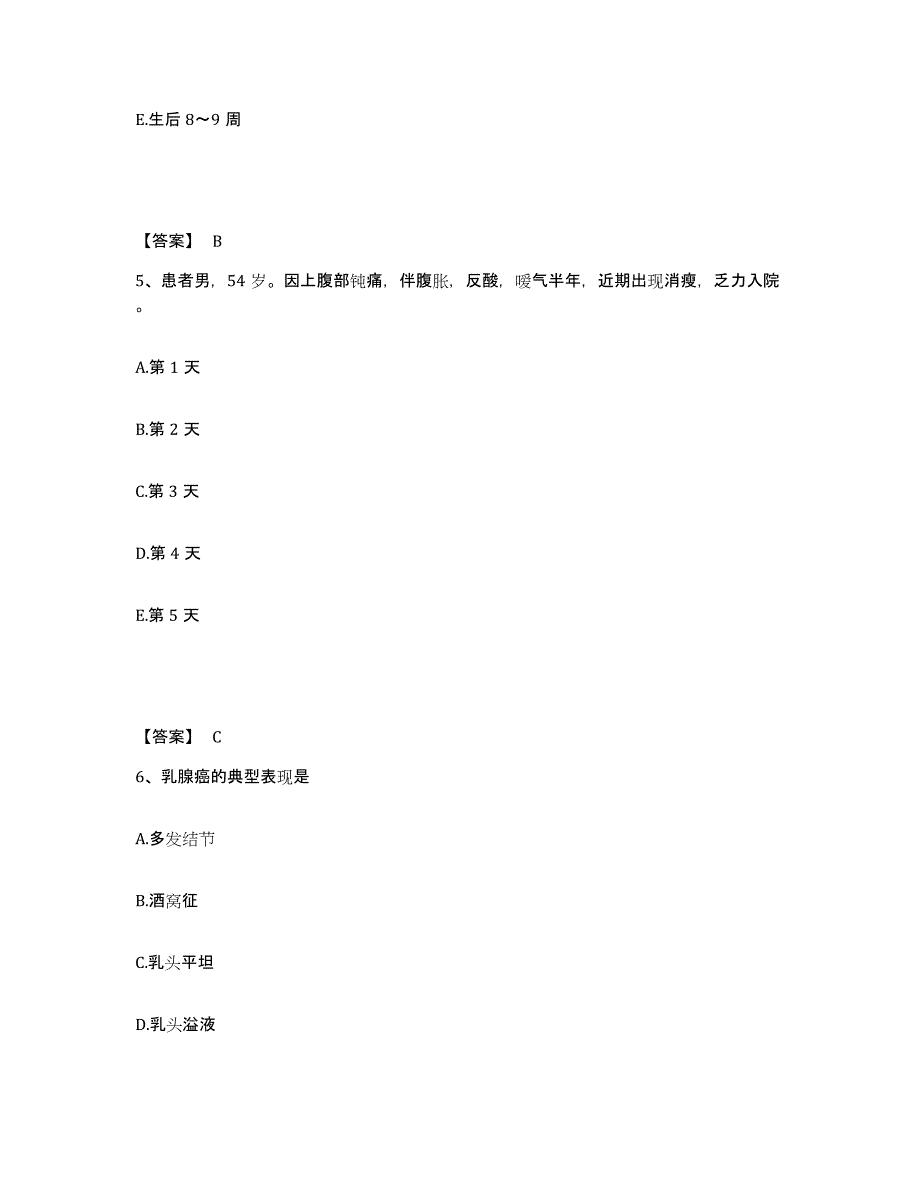 E.生后 8～9 周

【答案】 B

5、患者男，54 岁。因上腹部钝痛，伴腹胀，反酸，嗳气半年，近期出现消瘦，乏力入院。

A.第 1 天

B.第 2 天

C.第 3 天

D.第 4 天

E.第 5 天

【答案】 C

6、乳腺癌的典型表现是

A.多发结节

B.酒窝征

C.乳头平坦

D.乳头溢液